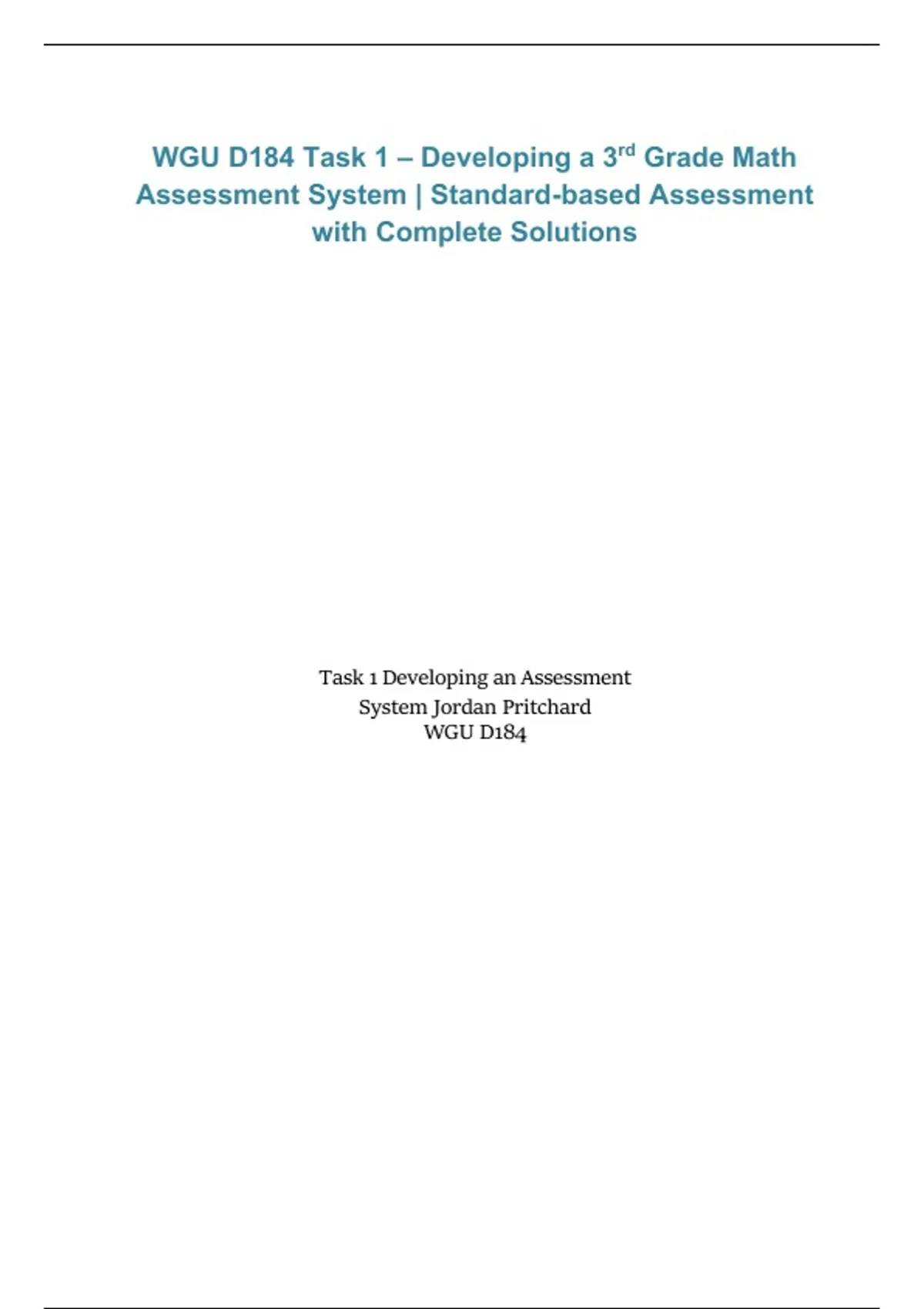 WGU D184 Task 1 – Developing a 3rd Grade Math Assessment System | Standard-based Assessment with Complete Solutions

Task 1 Developing an Assessment
System Jordan Pritchard
WGU D184